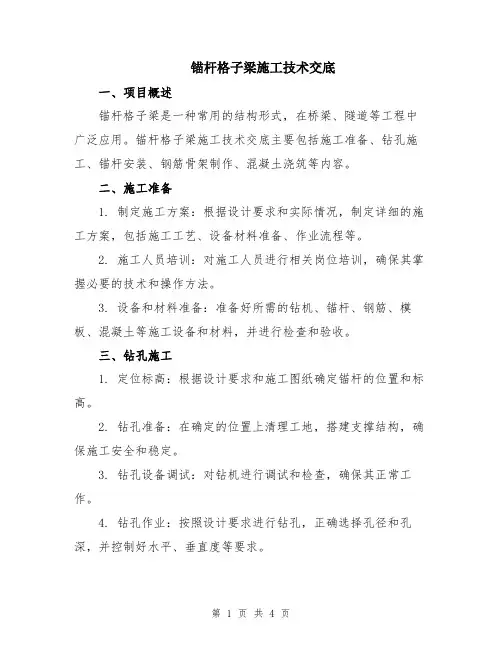 锚杆格子梁施工技术交底

一、项目概述

锚杆格子梁是一种常用的结构形式，在桥梁、隧道等工程中广泛应用。锚杆格子梁施工技术交底主要包括施工准备、钻孔施工、锚杆安装、钢筋骨架制作、混凝土浇筑等内容。

二、施工准备

1. 制定施工方案：根据设计要求和实际情况，制定详细的施工方案，包括施工工艺、设备材料准备、作业流程等。

2. 施工人员培训：对施工人员进行相关岗位培训，确保其掌握必要的技术和操作方法。

3. 设备和材料准备：准备好所需的钻机、锚杆、钢筋、模板、混凝土等施工设备和材料，并进行检查和验收。

三、钻孔施工

1. 定位标高：根据设计要求和施工图纸确定锚杆的位置和标高。

2. 钻孔准备：在确定的位置上清理工地，搭建支撑结构，确保施工安全和稳定。

3. 钻孔设备调试：对钻机进行调试和检查，确保其正常工作。

4. 钻孔作业：按照设计要求进行钻孔，正确选择孔径和孔深，并控制好水平、垂直度等要求。

第 1 页 共 4 页